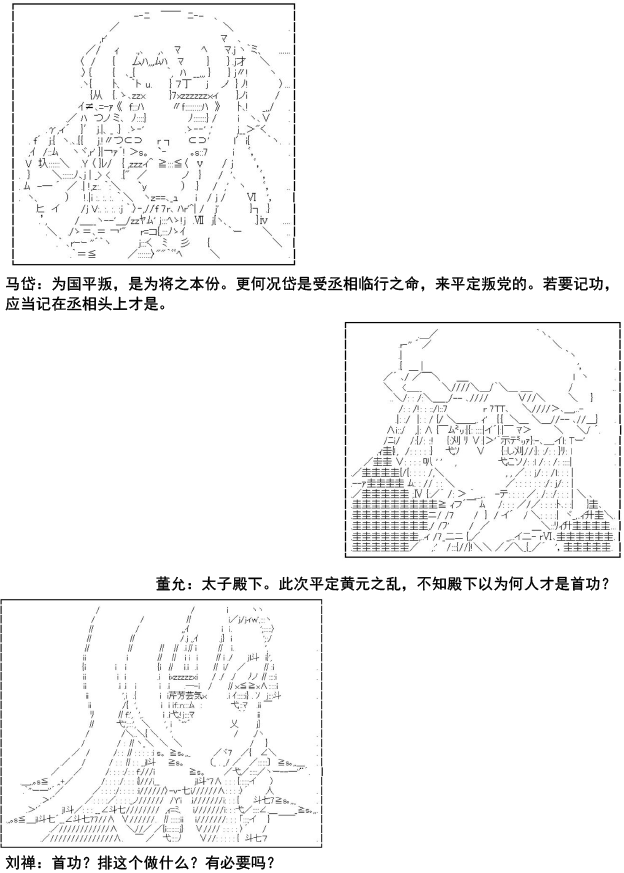 马岱：为国平叛，是为将之本份。更何况岱是受丞相临行之命，来平定叛党的。若要记功，应当记在丞相头上才是。

董允：太子殿下。此次平定黄元之乱，不知殿下以为何人才是首功？

刘禅：首功？排这个做什么？有必要吗？